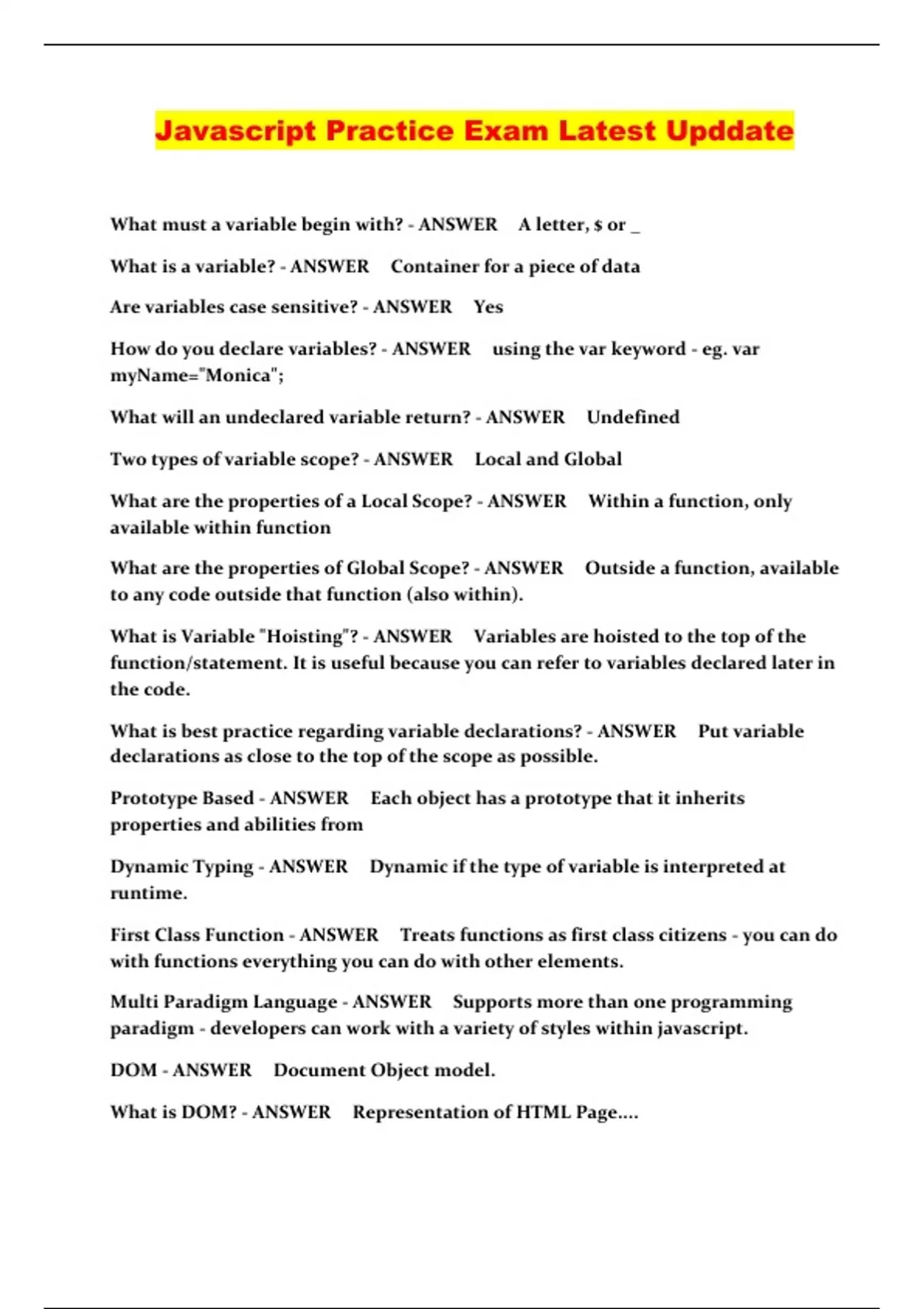 Javascript Practice Exam Latest Upddate

What must a variable begin with? - ANSWER A letter, $ or _

What is a variable? - ANSWER Container for a piece of data

Are variables case sensitive? - ANSWER Yes

How do you declare variables? - ANSWER using the var keyword - eg. var myName="Monica";

What will an undeclared variable return? - ANSWER Undefined

Two types of variable scope? - ANSWER Local and Global

What are the properties of a Local Scope? - ANSWER Within a function, only available within function

What are the properties of Global Scope? - ANSWER Outside a function, available to any code outside that function (also within).

What is Variable "Hoisting"? - ANSWER Variables are hoisted to the top of the function/statement. It is useful because you can refer to variables declared later in the code.

What is best practice regarding variable declarations? - ANSWER Put variable declarations as close to the top of the scope as possible.

Prototype Based - ANSWER Each object has a prototype that it inherits properties and abilities from

Dynamic Typing - ANSWER Dynamic if the type of variable is interpreted at runtime.

First Class Function - ANSWER Treats functions as first class citizens - you can do with functions everything you can do with other elements.

Multi Paradigm Language - ANSWER Supports more than one programming paradigm - developers can work with a variety of styles within javascript.

DOM - ANSWER Document Object model.

What is DOM? - ANSWER Representation of HTML Page....